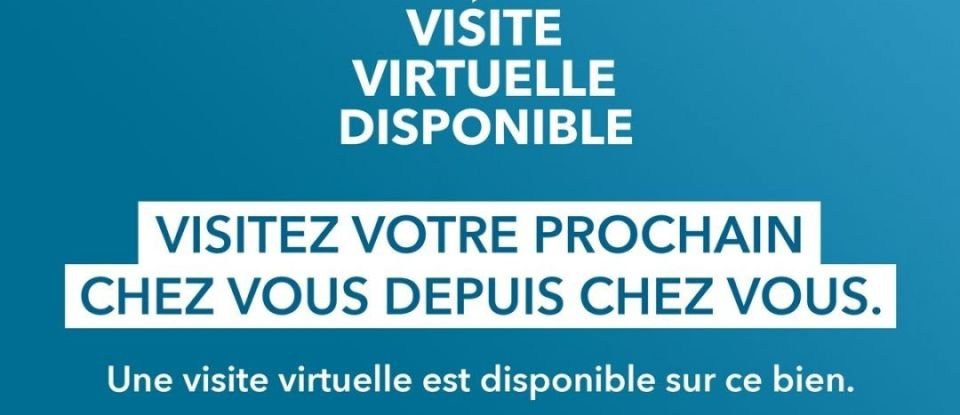 VISITE
VIRTUELLE
DISPONIBLE

VISITEZ VOTRE PROCHAIN CHEZ VOUS DEPUIS CHEZ VOUS.

Une visite virtuelle est disponible sur ce bien.